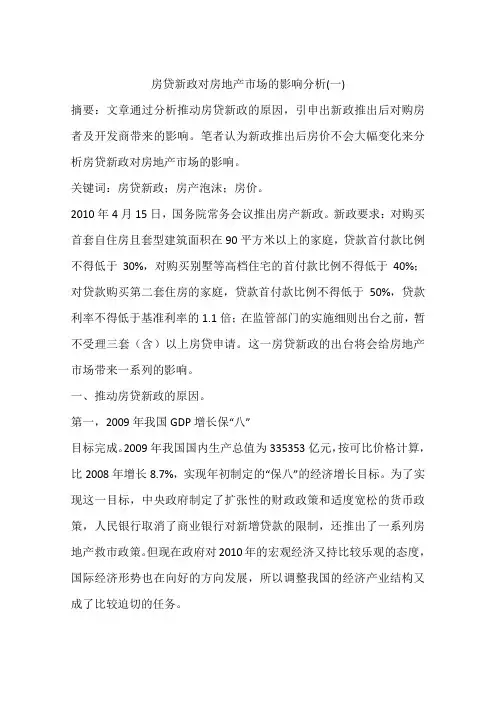 房贷新政对房地产市场的影响分析(一)

摘要：文章通过分析推动房贷新政的原因，引申出新政推出后对购房者及开发商带来的影响。笔者认为新政推出后房价不会大幅变化来分析房贷新政对房地产市场的影响。

关键词：房贷新政；房产泡沫；房价。

2010 年 4 月 15 日，国务院常务会议推出房产新政。新政要求：对购买首套自住房且套型建筑面积在 90 平方米以上的家庭，贷款首付款比例不得低于 30%，对购买别墅等高档住宅的首付款比例不得低于 40%；对贷款购买第二套住房的家庭，贷款首付款比例不得低于 50%，贷款利率不得低于基准利率的 1.1 倍；在监管部门的实施细则出台之前，暂不受理三套（含）以上房贷申请。这一房贷新政的出台将会给房地产市场带来一系列的影响。

一、推动房贷新政的原因。

第一，2009 年我国 GDP 增长保“八”

目标完成。2009 年我国国内生产总值为 335353 亿元，按可比价格计算，比 2008 年增长 8.7%，实现年初制定的“保八”的经济增长目标。为了实现这一目标，中央政府制定了扩张性的财政政策和适度宽松的货币政策，人民银行取消了商业银行对新增贷款的限制，还推出了一系列房地产救市政策。但现在政府对 2010 年的宏观经济又持比较乐观的态度，国际经济形势也在向好的方向发展，所以调整我国的经济产业结构又成了比较迫切的任务。